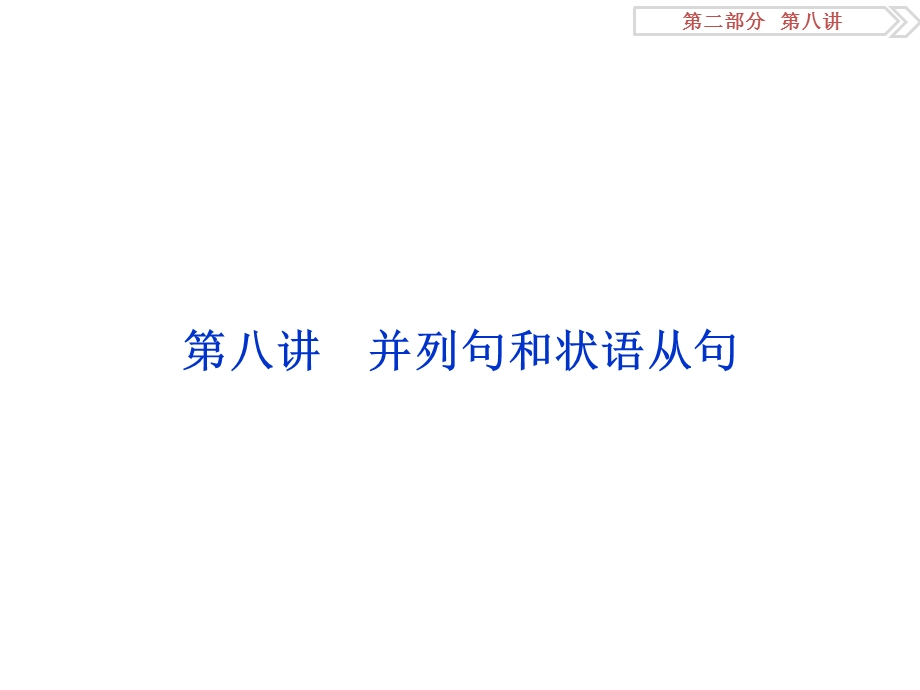 第二部分　第八讲

第八讲　并列句和状语从句